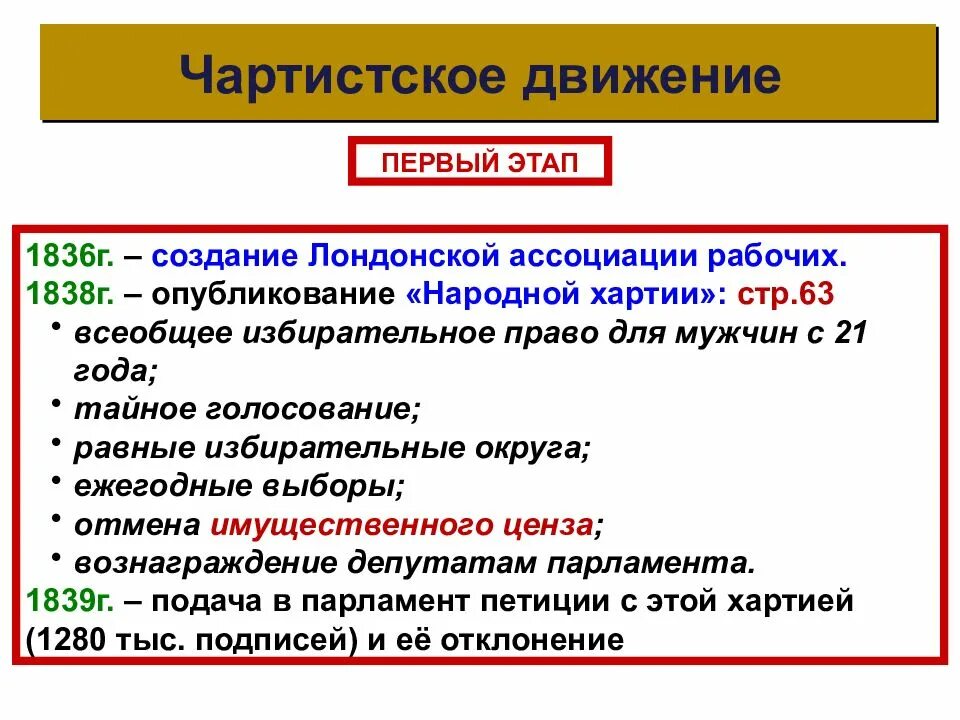 Чартистское движение

ПЕРВЫЙ ЭТАП

1836г. – создание Лондонской ассоциации рабочих.
1838г. – опубликование «Народной хартии»: стр.63
• всеобщее избирательное право для мужчин с 21 года;
• тайное голосование;
• равные избирательные округа;
• ежегодные выборы;
• отмена имущественного ценза;
• вознаграждение депутатам парламента.
1839г. – подача в парламент петиции с этой хартией (1280 тыс. подписей) и её отклонение